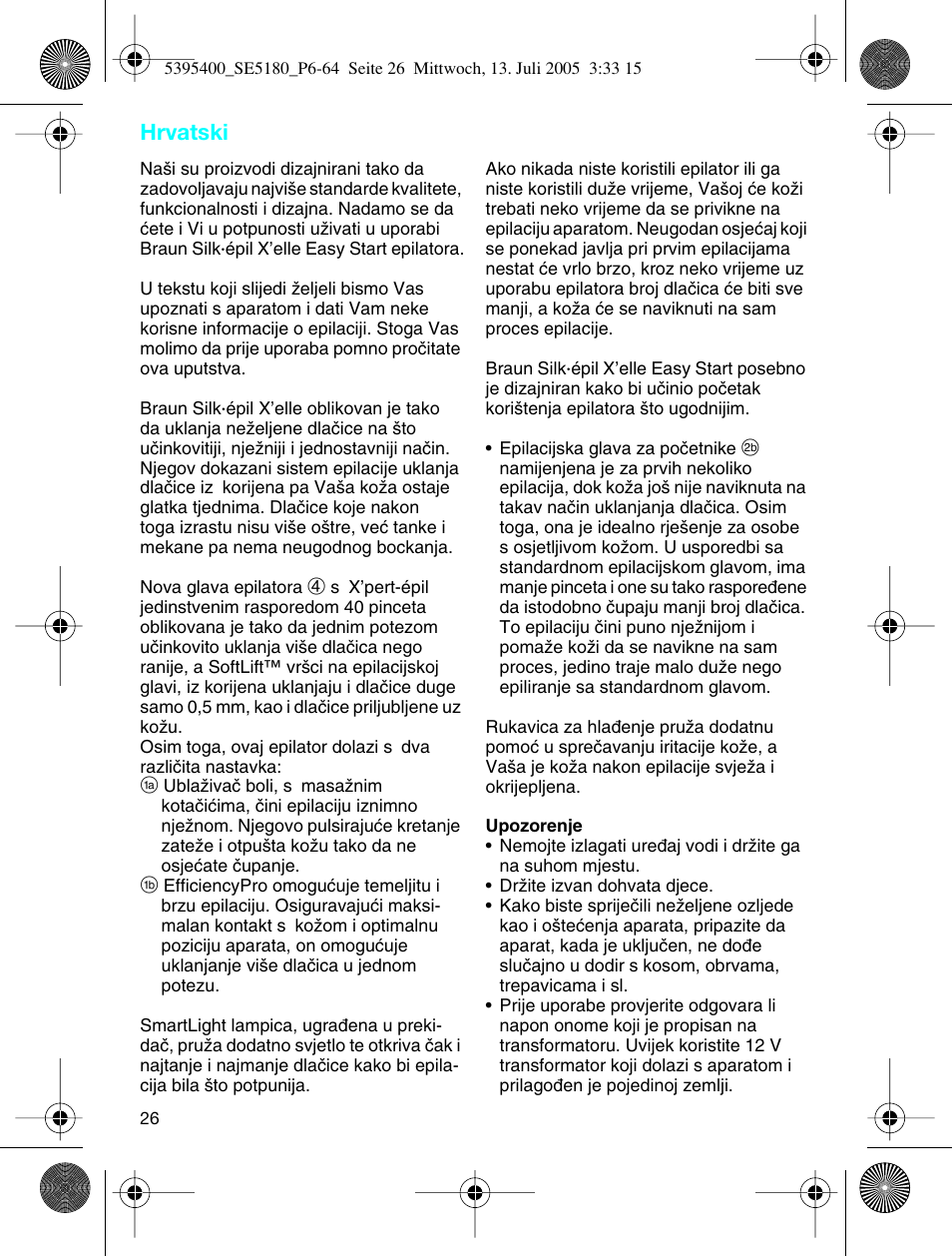 5395400_SE5180_P6-64 Seite 26 Mittwoch, 13. Juli 2005 3:33 15

Hrvatski

Naši su proizvodi dizajnirani tako da zadovoljavaju najviše standarde kvalitete, funkcionalnosti i dizajna. Nadamo se da ćete i Vi u potpunosti uživati u uporabi Braun Silk·épil X'elle Easy Start epilatora.

U tekstu koji slijedi željeli bismo Vas upoznati s aparatom i dati Vam neke korisne informacije o epilaciji. Stoga Vas molimo da prije uporaba pomno pročitate ova uputstva.

Braun Silk·épil X'elle oblikovan je tako da uklanja neželjene dlačice na što učinkovitiji, nježniji i jednostavniji način. Njegov dokazani sistem epilacije uklanja dlačice iz korijena pa Vaša koža ostaje glatka tjednima. Dlačice koje nakon toga izrastu nisu više oštre, već tanke i mekane pa nema neugodnog bockanja.

Nova glava epilatora ④ s X'pert-épil jedinstvenim rasporedom 40 pinceta oblikovana je tako da jednim potezom učinkovito uklanja više dlačica nego ranije, a SoftLift™ vršci na epilacijskoj glavi, iz korijena uklanjaju i dlačice duge samo 0,5 mm, kao i dlačice priljubljene uz kožu.
Osim toga, ovaj epilator dolazi s dva različita nastavka:
1a Ublaživač boli, s masažnim kotačićima, čini epilaciju iznimno nježnom. Njegovo pulsirajuće kretanje zateže i otpušta kožu tako da ne osjećate čupanje.
1b EfficiencyPro omogućuje temeljitu i brzu epilaciju. Osiguravajući maksimalan kontakt s kožom i optimalnu poziciju aparata, on omogućuje uklanjanje više dlačica u jednom potezu.

SmartLight lampica, ugrađena u prekidač, pruža dodatno svjetlo te otkriva čak i najtanje i najmanje dlačice kako bi epilacija bila što potpunija.

26

Ako nikada niste koristili epilator ili ga niste koristili duže vrijeme, Vašoj će koži trebati neko vrijeme da se privikne na epilaciju aparatom. Neugodan osjećaj koji se ponekad javlja pri prvim epilacijama nestat će vrlo brzo, kroz neko vrijeme uz uporabu epilatora broj dlačica će biti sve manji, a koža će se naviknuti na sam proces epilacije.

Braun Silk·épil X'elle Easy Start posebno je dizajniran kako bi učinio početak korištenja epilatora što ugodnijim.

• Epilacijska glava za početnike 2b namijenjena je za prvih nekoliko epilacija, dok koža još nije naviknuta na takav način uklanjanja dlačica. Osim toga, ona je idealno rješenje za osobe s osjetljivom kožom. U usporedbi sa standardnom epilacijskom glavom, ima manje pinceta i one su tako raspoređene da istodobno čupaju manji broj dlačica. To epilaciju čini puno nježnijom i pomaže koži da se navikne na sam proces, jedino traje malo duže nego epiliranje sa standardnom glavom.

Rukavica za hlađenje pruža dodatnu pomoć u sprečavanju iritacije kože, a Vaša je koža nakon epilacije svježa i okrijepljena.

Upozorenje
• Nemojte izlagati uređaj vodi i držite ga na suhom mjestu.
• Držite izvan dohvata djece.
• Kako biste spriječili neželjene ozljede kao i oštećenja aparata, pripazite da aparat, kada je uključen, ne dođe slučajno u dodir s kosom, obrvama, trepavicama i sl.
• Prije uporabe provjerite odgovara li napon onome koji je propisan na transformatoru. Uvijek koristite 12 V transformator koji dolazi s aparatom i prilagođen je pojedinoj zemlji.